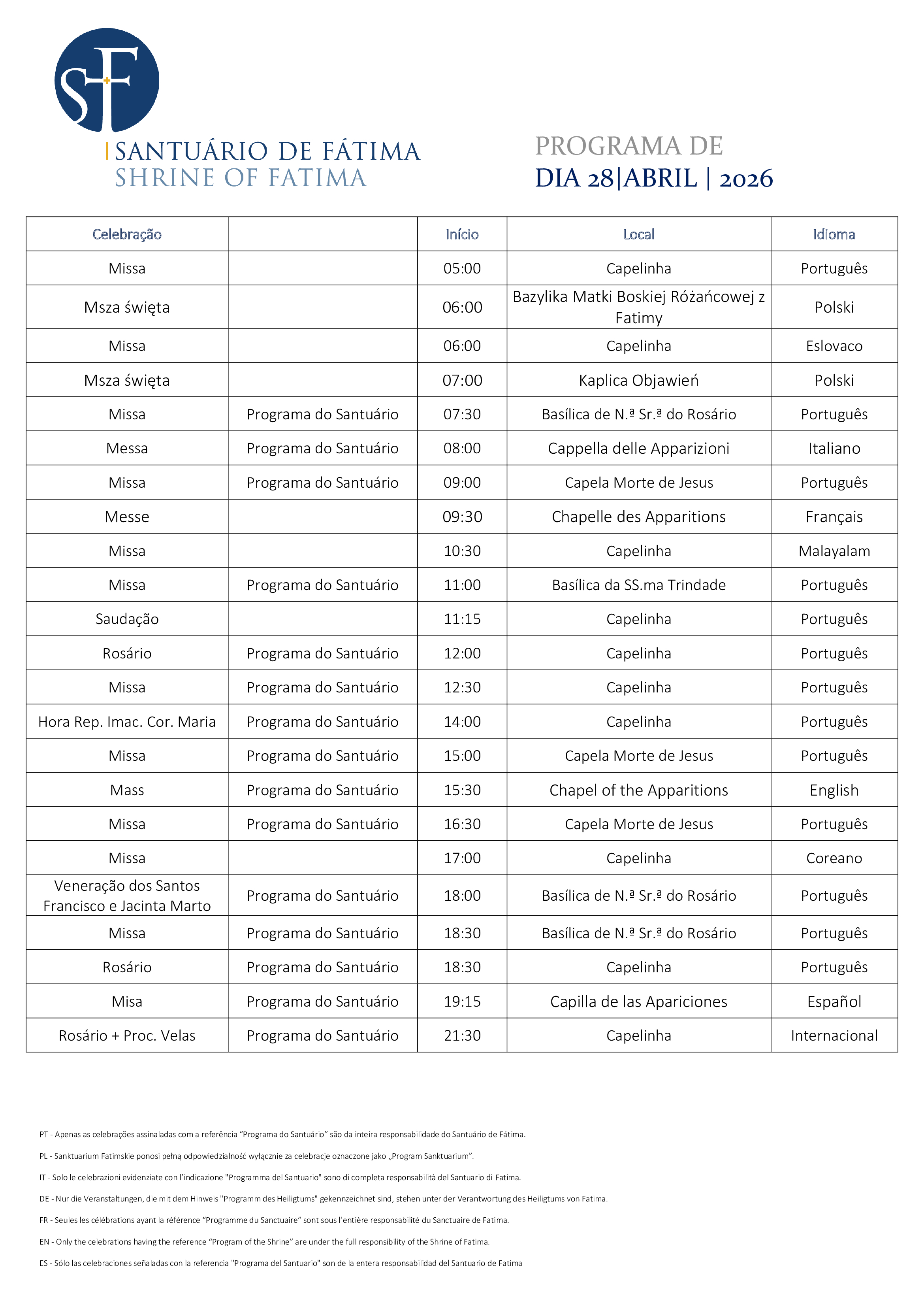 SF

SANTUÁRIO DE FÁTIMA
SHRINE OF FATIMA

PROGRAMA DE
DIA 28|ABRIL | 2026

| Celebração | | Início | Local | Idioma |
|---|---|---|---|---|
| Missa | | 05:00 | Capelinha | Português |
| Msza święta | | 06:00 | Bazylika Matki Boskiej Różańcowej z Fatimy | Polski |
| Missa | | 06:00 | Capelinha | Eslovaco |
| Msza święta | | 07:00 | Kaplica Objawień | Polski |
| Missa | Programa do Santuário | 07:30 | Basílica de N.ª Sr.ª do Rosário | Português |
| Messa | Programa do Santuário | 08:00 | Cappella delle Apparizioni | Italiano |
| Missa | Programa do Santuário | 09:00 | Capela Morte de Jesus | Português |
| Messe | | 09:30 | Chapelle des Apparitions | Français |
| Missa | | 10:30 | Capelinha | Malayalam |
| Missa | Programa do Santuário | 11:00 | Basílica da SS.ma Trindade | Português |
| Saudação | | 11:15 | Capelinha | Português |
| Rosário | Programa do Santuário | 12:00 | Capelinha | Português |
| Missa | Programa do Santuário | 12:30 | Capelinha | Português |
| Hora Rep. Imac. Cor. Maria | Programa do Santuário | 14:00 | Capelinha | Português |
| Missa | Programa do Santuário | 15:00 | Capela Morte de Jesus | Português |
| Mass | Programa do Santuário | 15:30 | Chapel of the Apparitions | English |
| Missa | Programa do Santuário | 16:30 | Capela Morte de Jesus | Português |
| Missa | | 17:00 | Capelinha | Coreano |
| Veneração dos Santos Francisco e Jacinta Marto | Programa do Santuário | 18:00 | Basílica de N.ª Sr.ª do Rosário | Português |
| Missa | Programa do Santuário | 18:30 | Basílica de N.ª Sr.ª do Rosário | Português |
| Rosário | Programa do Santuário | 18:30 | Capelinha | Português |
| Misa | Programa do Santuário | 19:15 | Capilla de las Apariciones | Español |
| Rosário + Proc. Velas | Programa do Santuário | 21:30 | Capelinha | Internacional |

PT - Apenas as celebrações assinaladas com a referência “Programa do Santuário” são da inteira responsabilidade do Santuário de Fátima.

PL - Sanktuarium Fatimskie ponosi pełną odpowiedzialność wyłącznie za celebracje oznaczone jako „Program Sanktuarium”.

IT - Solo le celebrazioni evidenziate con l’indicazione "Programma del Santuario" sono di completa responsabilità del Santuario di Fatima.

DE - Nur die Veranstaltungen, die mit dem Hinweis "Programm des Heiligtums" gekennzeichnet sind, stehen unter der Verantwortung des Heiligtums von Fatima.

FR - Seules les célébrations ayant la référence “Programme du Sanctuaire” sont sous l’entière responsabilité du Sanctuaire de Fatima.

EN - Only the celebrations having the reference “Program of the Shrine” are under the full responsibility of the Shrine of Fatima.

ES - Sólo las celebraciones señaladas con la referencia "Programa del Santuario" son de la entera responsabilidad del Santuario de Fatima